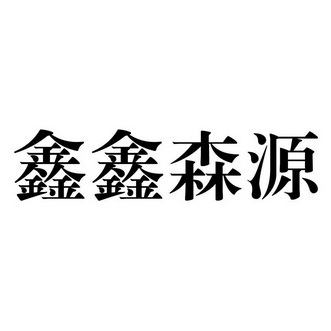 鑫鑫森源